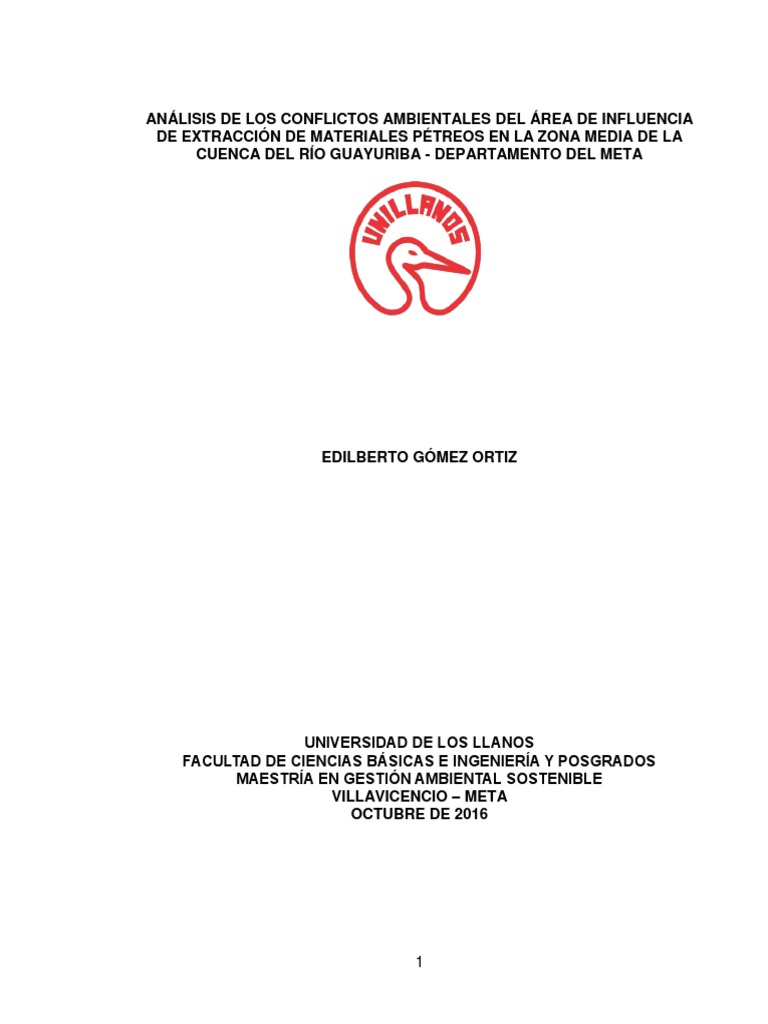 ANÁLISIS DE LOS CONFLICTOS AMBIENTALES DEL ÁREA DE INFLUENCIA DE EXTRACCIÓN DE MATERIALES PÉTREOS EN LA ZONA MEDIA DE LA CUENCA DEL RÍO GUAYURIBA - DEPARTAMENTO DEL META

UNILLANOS

EDILBERTO GÓMEZ ORTIZ

UNIVERSIDAD DE LOS LLANOS
FACULTAD DE CIENCIAS BÁSICAS E INGENIERÍA Y POSGRADOS
MAESTRÍA EN GESTIÓN AMBIENTAL SOSTENIBLE
VILLAVICENCIO – META
OCTUBRE DE 2016

1